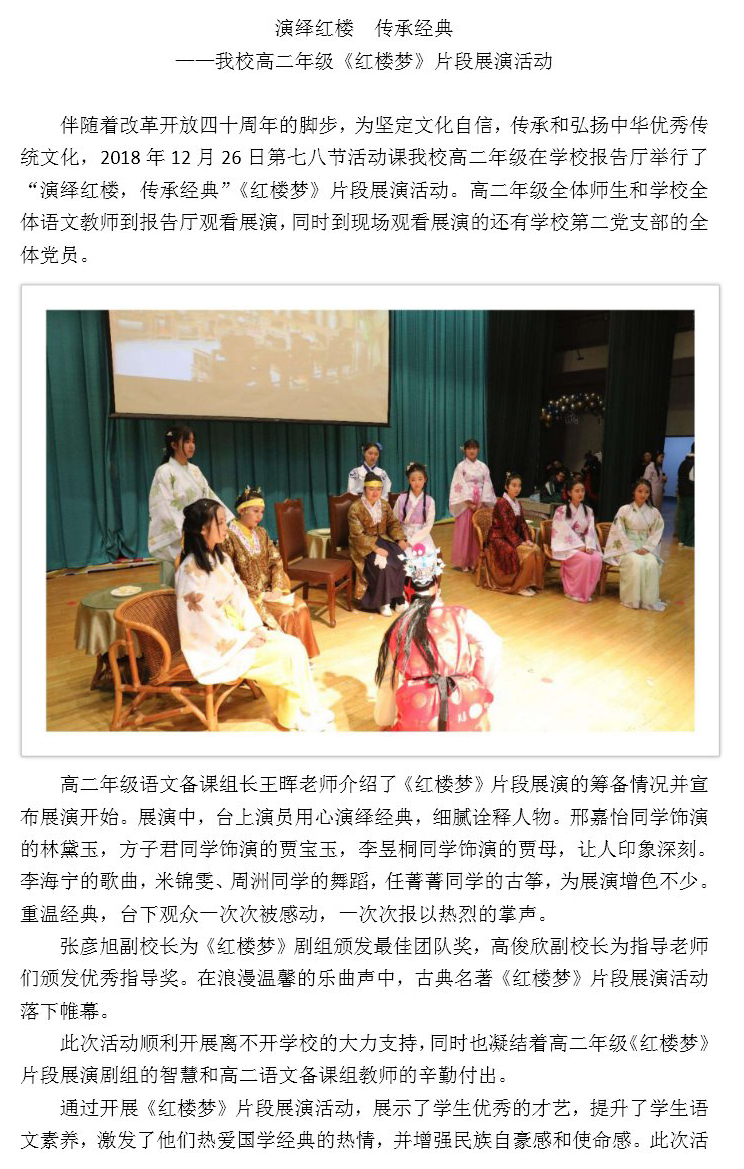 演绎红楼 传承经典
——我校高二年级《红楼梦》片段展演活动

伴随着改革开放四十周年的脚步，为坚定文化自信，传承和弘扬中华优秀传统文化，2018年12月26日第七八节活动课我校高二年级在学校报告厅举行了“演绎红楼，传承经典”《红楼梦》片段展演活动。高二年级全体师生和学校全体语文教师到报告厅观看展演，同时到现场观看展演的还有学校第二党支部的全体党员。

高二年级语文备课组长王晖老师介绍了《红楼梦》片段展演的筹备情况并宣布展演开始。展演中，台上演员用心演绎经典，细腻诠释人物。邢嘉怡同学饰演的林黛玉，方子君同学饰演的贾宝玉，李昱桐同学饰演的贾母，让人印象深刻。李海宁的歌曲，米锦雯、周洲同学的舞蹈，任菁菁同学的古筝，为展演增色不少。重温经典，台下观众一次次被感动，一次次报以热烈的掌声。

张彦旭副校长为《红楼梦》剧组颁发最佳团队奖，高俊欣副校长为指导老师们颁发优秀指导奖。在浪漫温馨的乐曲声中，古典名著《红楼梦》片段展演活动落下帷幕。

此次活动顺利开展离不开学校的大力支持，同时也凝结着高二年级《红楼梦》片段展演剧组的智慧和高二语文备课组教师的辛勤付出。

通过开展《红楼梦》片段展演活动，展示了学生优秀的才艺，提升了学生语文素养，激发了他们热爱国学经典的热情，并增强民族自豪感和使命感。此次活